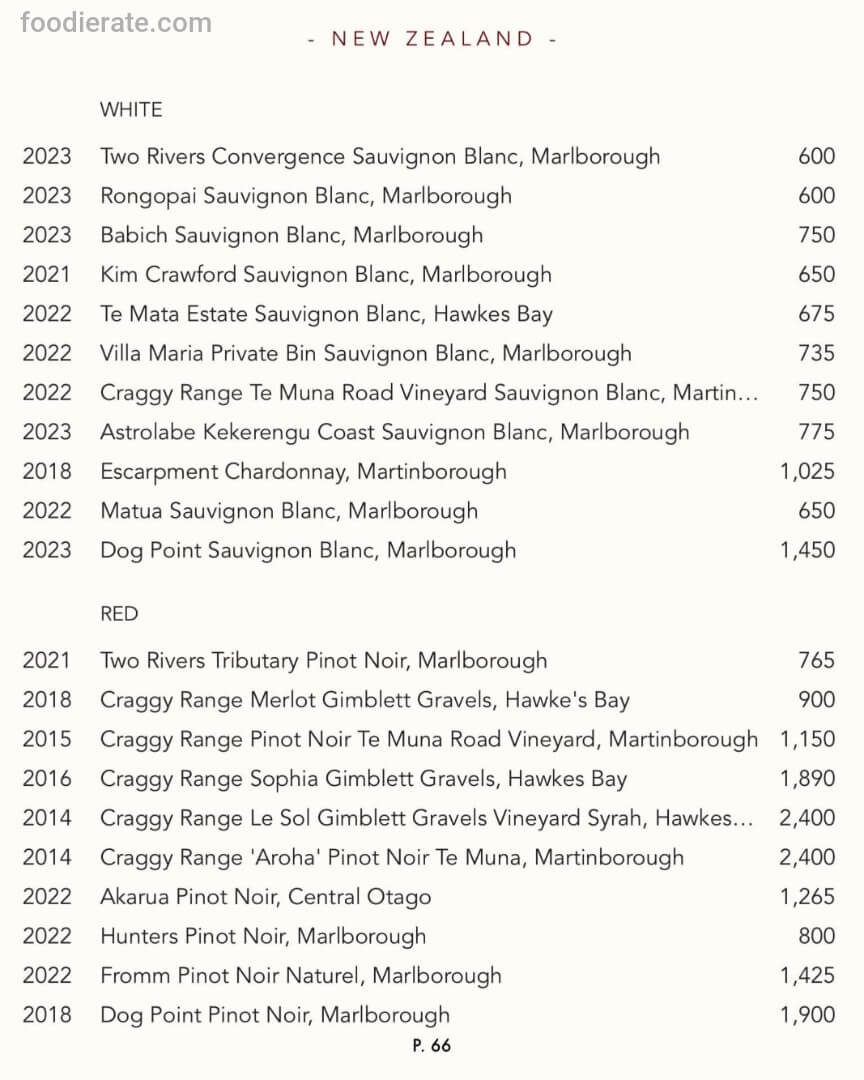 foodierate.com

- NEW ZEALAND -

WHITE

| | | |
|---|---|---|
| 2023 | Two Rivers Convergence Sauvignon Blanc, Marlborough | 600 |
| 2023 | Rongopai Sauvignon Blanc, Marlborough | 600 |
| 2023 | Babich Sauvignon Blanc, Marlborough | 750 |
| 2021 | Kim Crawford Sauvignon Blanc, Marlborough | 650 |
| 2022 | Te Mata Estate Sauvignon Blanc, Hawkes Bay | 675 |
| 2022 | Villa Maria Private Bin Sauvignon Blanc, Marlborough | 735 |
| 2022 | Craggy Range Te Muna Road Vineyard Sauvignon Blanc, Martin… | 750 |
| 2023 | Astrolabe Kekerengu Coast Sauvignon Blanc, Marlborough | 775 |
| 2018 | Escarpment Chardonnay, Martinborough | 1,025 |
| 2022 | Matua Sauvignon Blanc, Marlborough | 650 |
| 2023 | Dog Point Sauvignon Blanc, Marlborough | 1,450 |

RED

| | | |
|---|---|---|
| 2021 | Two Rivers Tributary Pinot Noir, Marlborough | 765 |
| 2018 | Craggy Range Merlot Gimblett Gravels, Hawke's Bay | 900 |
| 2015 | Craggy Range Pinot Noir Te Muna Road Vineyard, Martinborough | 1,150 |
| 2016 | Craggy Range Sophia Gimblett Gravels, Hawkes Bay | 1,890 |
| 2014 | Craggy Range Le Sol Gimblett Gravels Vineyard Syrah, Hawkes… | 2,400 |
| 2014 | Craggy Range 'Aroha' Pinot Noir Te Muna, Martinborough | 2,400 |
| 2022 | Akarua Pinot Noir, Central Otago | 1,265 |
| 2022 | Hunters Pinot Noir, Marlborough | 800 |
| 2022 | Fromm Pinot Noir Naturel, Marlborough | 1,425 |
| 2018 | Dog Point Pinot Noir, Marlborough | 1,900 |

P. 66